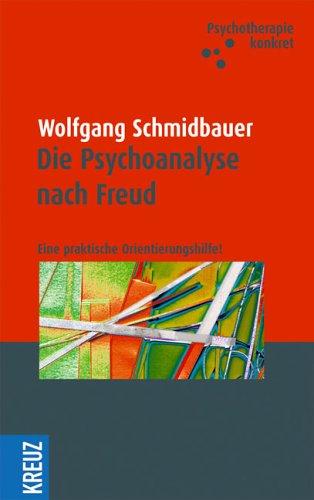 Psychotherapie konkret

Wolfgang Schmidbauer
Die Psychoanalyse nach Freud

Eine praktische Orientierungshilfe!

KREUZ